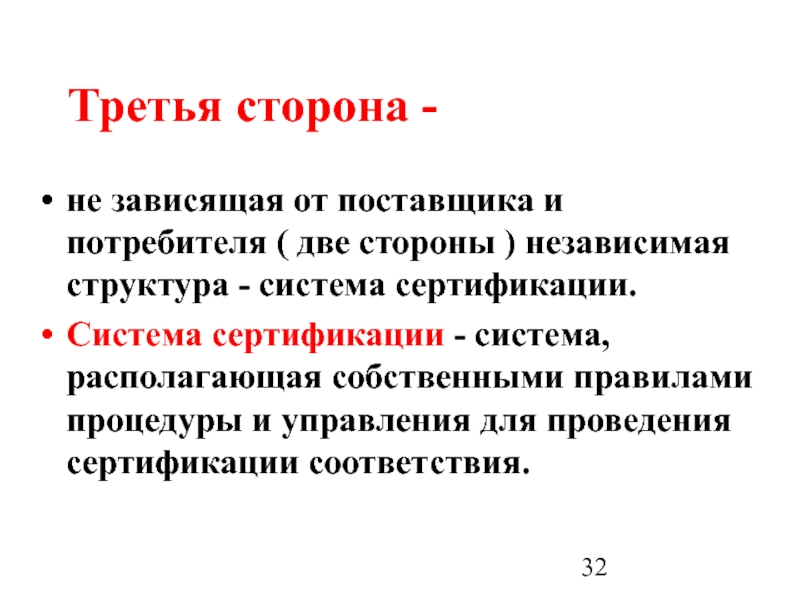 Третья сторона -

• не зависящая от поставщика и потребителя ( две стороны ) независимая структура - система сертификации.

• Система сертификации - система, располагающая собственными правилами процедуры и управления для проведения сертификации соответствия.

32